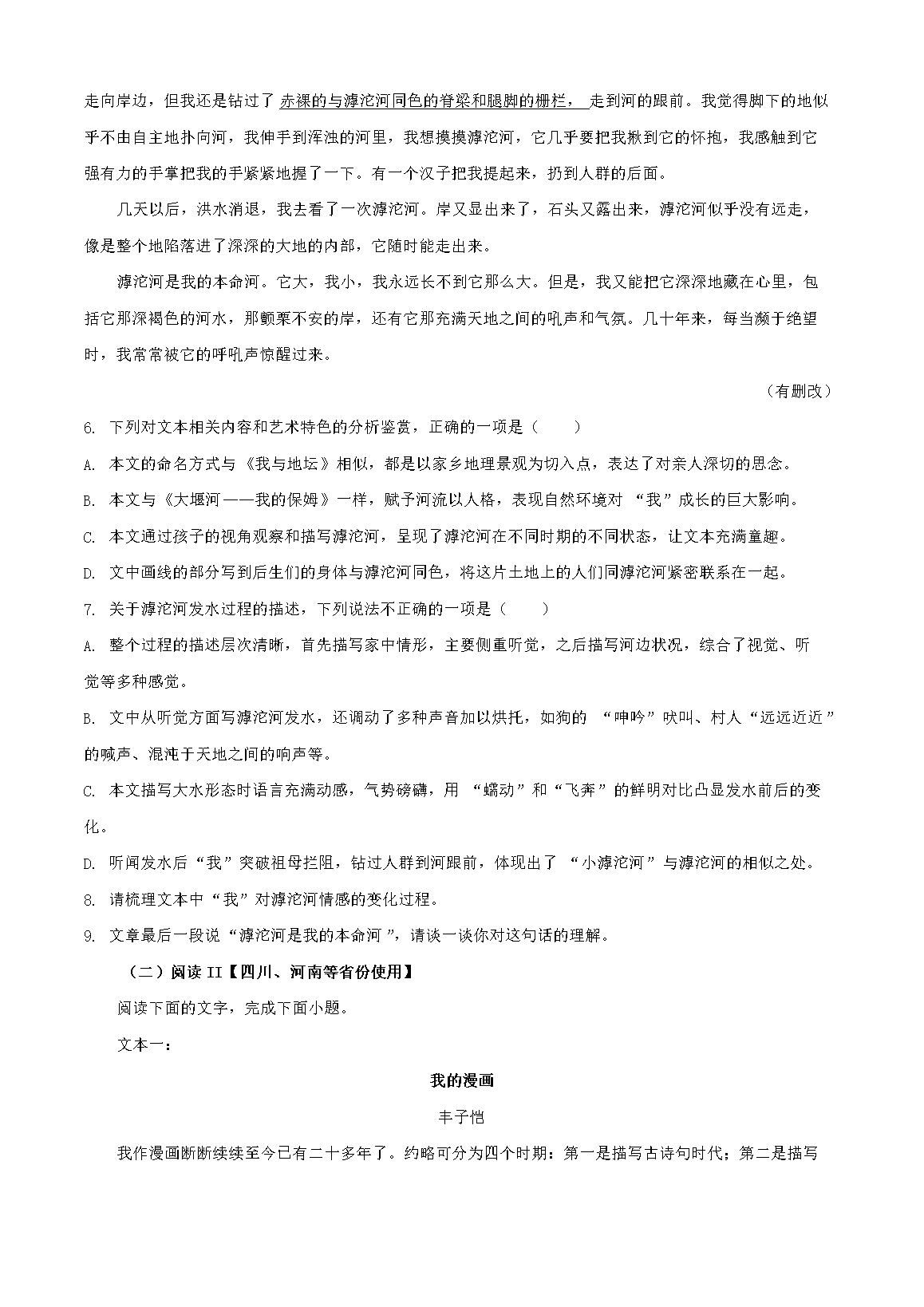 走向岸边，但我还是钻过了赤裸的与滹沱河同色的脊梁和腿脚的栅栏，走到河的跟前。我觉得脚下的地似乎不由自主地扑向河，我伸手到浑浊的河里，我想摸摸滹沱河，它几乎要把我揪到它的怀抱，我感触到它强有力的手掌把我的手紧紧地握了一下。有一个汉子把我提起来，扔到人群的后面。

几天以后，洪水消退，我去看了一次滹沱河。岸又显出来了，石头又露出来，滹沱河似乎没有远走，像是整个地陷落进了深深的大地的内部，它随时能走出来。

滹沱河是我的本命河。它大，我小，我永远长不到它那么大。但是，我又能把它深深地藏在心里，包括它那深褐色的河水，那颤栗不安的岸，还有它那充满天地之间的吼声和气氛。几十年来，每当濒于绝望时，我常常被它的呼吼声惊醒过来。

（有删改）

6. 下列对文本相关内容和艺术特色的分析鉴赏，正确的一项是（　　）

A. 本文的命名方式与《我与地坛》相似，都是以家乡地理景观为切入点，表达了对亲人深切的思念。

B. 本文与《大堰河——我的保姆》一样，赋予河流以人格，表现自然环境对“我”成长的巨大影响。

C. 本文通过孩子的视角观察和描写滹沱河，呈现了滹沱河在不同时期的不同状态，让文本充满童趣。

D. 文中画线的部分写到后生们的身体与滹沱河同色，将这片土地上的人们同滹沱河紧密联系在一起。

7. 关于滹沱河发水过程的描述，下列说法不正确的一项是（　　）

A. 整个过程的描述层次清晰，首先描写家中情形，主要侧重听觉，之后描写河边状况，综合了视觉、听觉等多种感觉。

B. 文中从听觉方面写滹沱河发水，还调动了多种声音加以烘托，如狗的“呻吟”吠叫、村人“远远近近”的喊声、混沌于天地之间的响声等。

C. 本文描写大水形态时语言充满动感，气势磅礴，用“蠕动”和“飞奔”的鲜明对比凸显发水前后的变化。

D. 听闻发水后“我”突破祖母拦阻，钻过人群到河跟前，体现出了“小滹沱河”与滹沱河的相似之处。

8. 请梳理文本中“我”对滹沱河情感的变化过程。

9. 文章最后一段说“滹沱河是我的本命河”，请谈一谈你对这句话的理解。

（二）阅读 II【四川、河南等省份使用】

阅读下面的文字，完成下面小题。

文本一：

我的漫画

丰子恺

我作漫画断断续续至今已有二十多年了。约略可分为四个时期：第一是描写古诗句时代；第二是描写